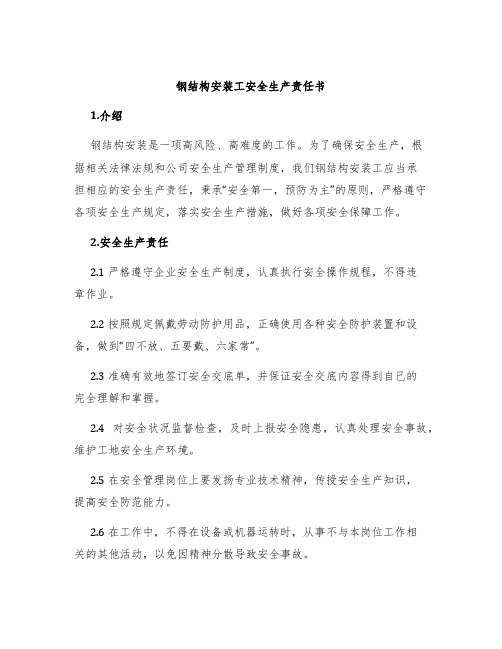 钢结构安装工安全生产责任书

1.介绍

钢结构安装是一项高风险、高难度的工作。为了确保安全生产，根据相关法律法规和公司安全生产管理制度，我们钢结构安装工应当承担相应的安全生产责任，秉承“安全第一，预防为主”的原则，严格遵守各项安全生产规定，落实安全生产措施，做好各项安全保障工作。

2.安全生产责任

2.1 严格遵守企业安全生产制度，认真执行安全操作规程，不得违章作业。

2.2 按照规定佩戴劳动防护用品，正确使用各种安全防护装置和设备，做到“四不放、五要戴、六家常”。

2.3 准确有效地签订安全交底单，并保证安全交底内容得到自己的完全理解和掌握。

2.4 对安全状况监督检查，及时上报安全隐患，认真处理安全事故，维护工地安全生产环境。

2.5 在安全管理岗位上要发扬专业技术精神，传授安全生产知识，提高安全防范能力。

2.6 在工作中，不得在设备或机器运转时，从事不与本岗位工作相关的其他活动，以免因精神分散导致安全事故。